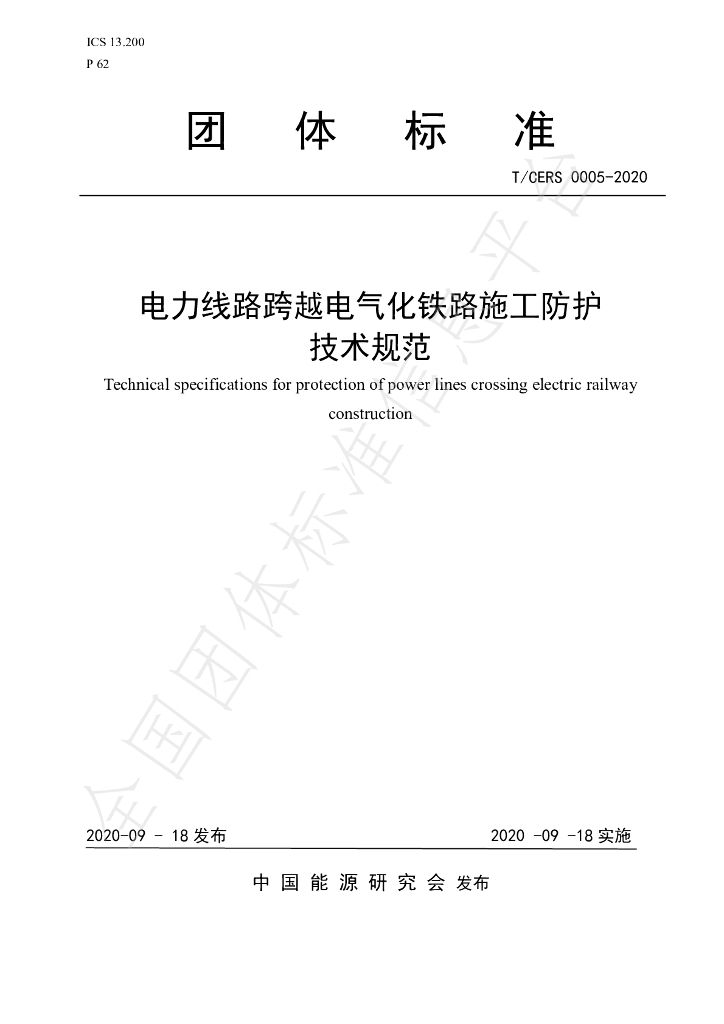 ICS 13.200
P 62

团 体 标 准

T/CERS 0005-2020

电力线路跨越电气化铁路施工防护技术规范

Technical specifications for protection of power lines crossing electric railway construction

全国团体标准信息平台

2020-09 - 18 发布

2020 -09 -18 实施

中 国 能 源 研 究 会 发布